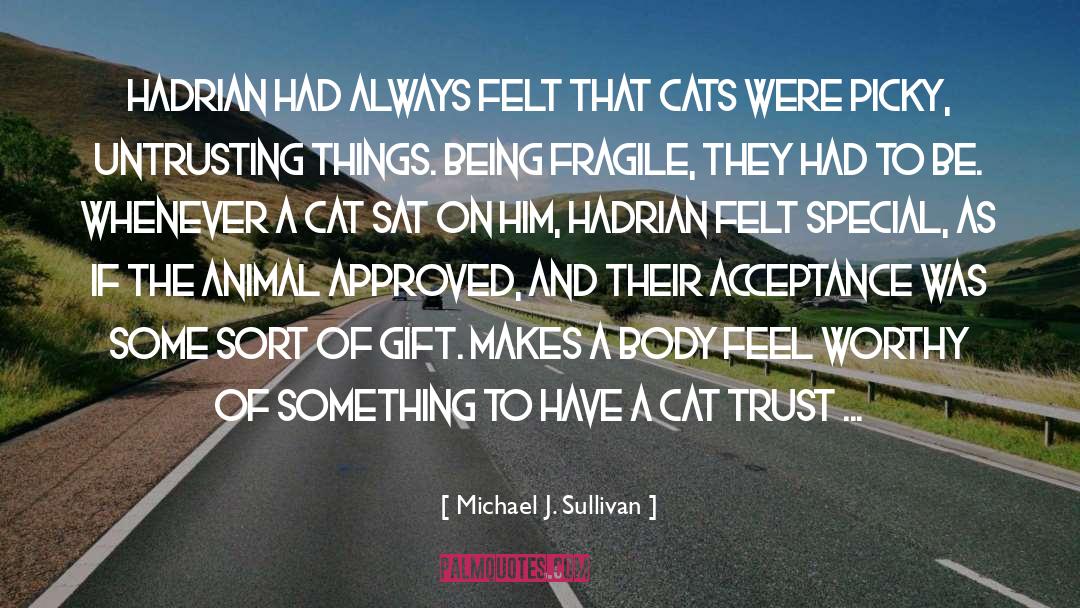 HADRIAN HAD ALWAYS FELT THAT CATS WERE PICKY, UNTRUSTING THINGS. BEING FRAGILE, THEY HAD TO BE. WHENEVER A CAT SAT ON HIM, HADRIAN FELT SPECIAL, AS IF THE ANIMAL APPROVED, AND THEIR ACCEPTANCE WAS SOME SORT OF GIFT. MAKES A BODY FEEL WORTHY OF SOMETHING TO HAVE A CAT TRUST ...

[ Michael J. Sullivan ]

PALMQUOTES.COM